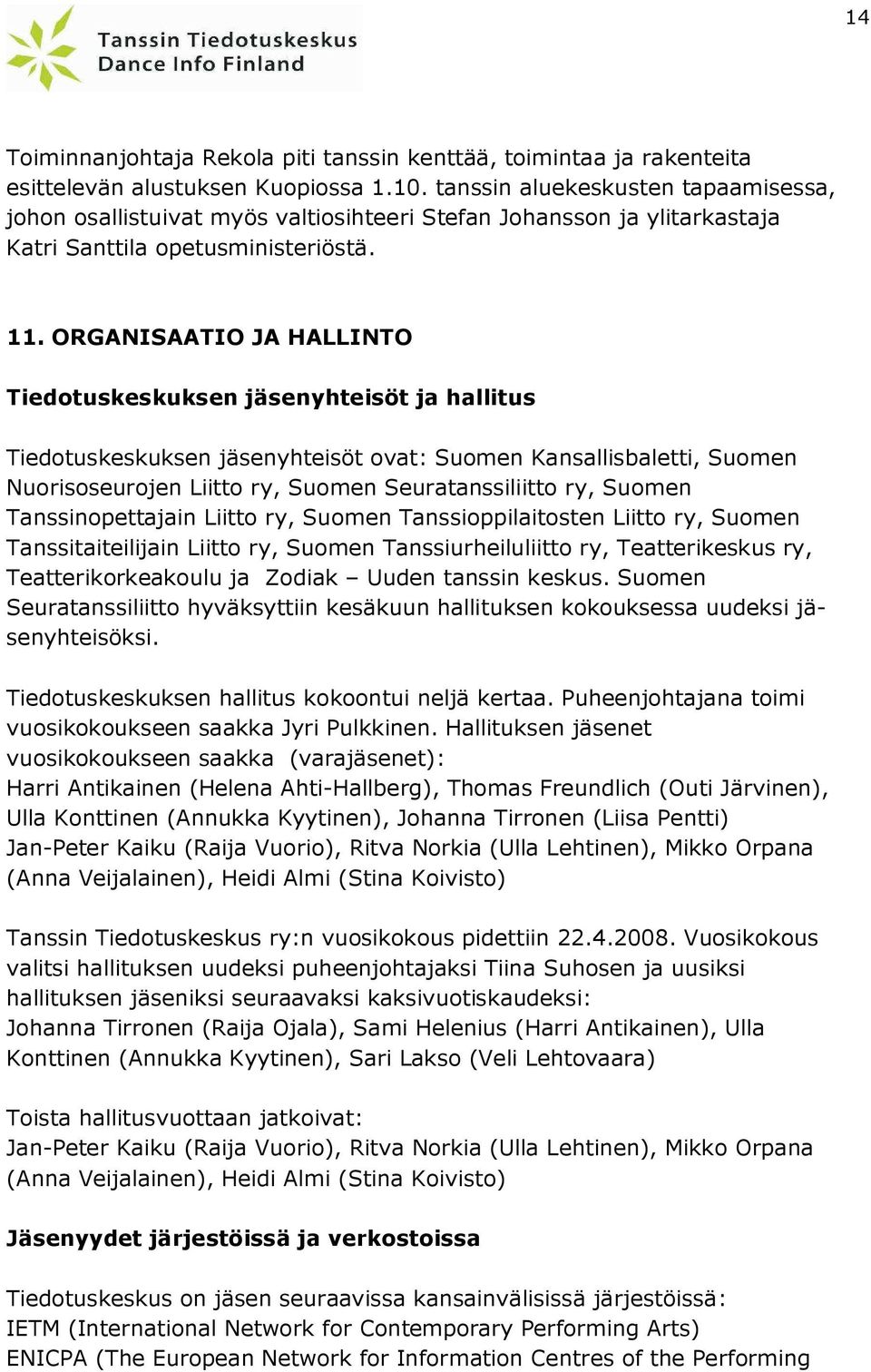 14

Tanssin Tiedotuskeskus
Dance Info Finland

Toiminnanjohtaja Rekola piti tanssin kenttää, toimintaa ja rakenteita esittelevän alustuksen Kuopiossa 1.10. tanssin aluekeskusten tapaamisessa, johon osallistuivat myös valtiosihteeri Stefan Johansson ja ylitarkastaja Katri Santtila opetusministeriöstä.

11. ORGANISAATIO JA HALLINTO

Tiedotuskeskuksen jäsenyhteisöt ja hallitus

Tiedotuskeskuksen jäsenyhteisöt ovat: Suomen Kansallisbaletti, Suomen Nuorisoseurojen Liitto ry, Suomen Seuratanssiliitto ry, Suomen Tanssinopettajain Liitto ry, Suomen Tanssioppilaitosten Liitto ry, Suomen Tanssitaiteilijain Liitto ry, Suomen Tanssiurheiluliitto ry, Teatterikeskus ry, Teatterikorkeakoulu ja Zodiak – Uuden tanssin keskus. Suomen Seuratanssiliitto hyväksyttiin kesäkuun hallituksen kokouksessa uudeksi jäsenyhteisöksi.

Tiedotuskeskuksen hallitus kokoontui neljä kertaa. Puheenjohtajana toimi vuosikokoukseen saakka Jyri Pulkkinen. Hallituksen jäsenet vuosikokoukseen saakka (varajäsenet):
Harri Antikainen (Helena Ahti-Hallberg), Thomas Freundlich (Outi Järvinen), Ulla Konttinen (Annukka Kyytinen), Johanna Tirronen (Liisa Pentti)
Jan-Peter Kaiku (Raija Vuorio), Ritva Norkia (Ulla Lehtinen), Mikko Orpana (Anna Veijalainen), Heidi Almi (Stina Koivisto)

Tanssin Tiedotuskeskus ry:n vuosikokous pidettiin 22.4.2008. Vuosikokous valitsi hallituksen uudeksi puheenjohtajaksi Tiina Suhosen ja uusiksi hallituksen jäseniksi seuraavaksi kaksivuotiskaudeksi:
Johanna Tirronen (Raija Ojala), Sami Helenius (Harri Antikainen), Ulla Konttinen (Annukka Kyytinen), Sari Lakso (Veli Lehtovaara)

Toista hallitusvuottaan jatkoivat:
Jan-Peter Kaiku (Raija Vuorio), Ritva Norkia (Ulla Lehtinen), Mikko Orpana (Anna Veijalainen), Heidi Almi (Stina Koivisto)

Jäsenyydet järjestöissä ja verkostoissa

Tiedotuskeskus on jäsen seuraavissa kansainvälisissä järjestöissä:
IETM (International Network for Contemporary Performing Arts)
ENICPA (The European Network for Information Centres of the Performing